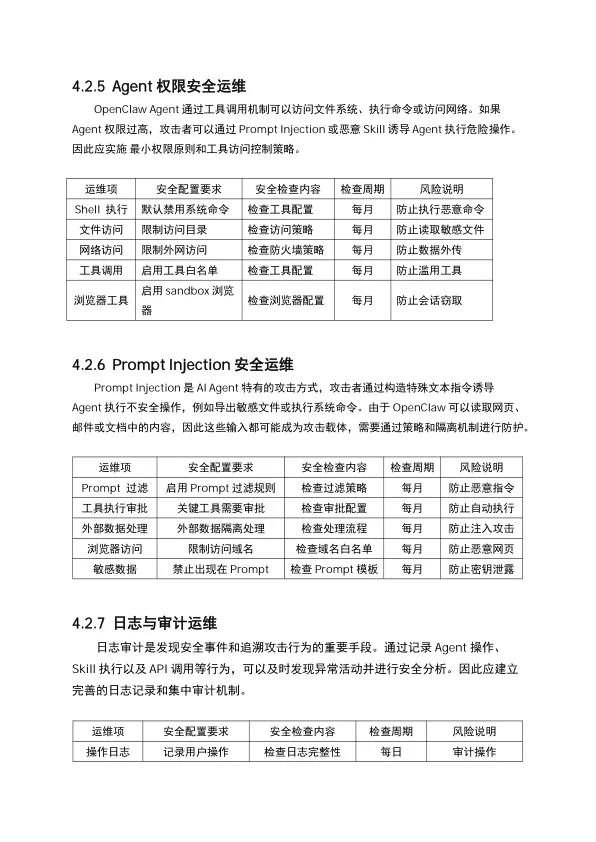 4.2.5 Agent 权限安全运维

OpenClaw Agent 通过工具调用机制可以访问文件系统、执行命令或访问网络。如果 Agent 权限过高，攻击者可以通过 Prompt Injection 或恶意 Skill 诱导 Agent 执行危险操作。因此应实施 最小权限原则和工具访问控制策略。

| 运维项 | 安全配置要求 | 安全检查内容 | 检查周期 | 风险说明 |
|---|---|---|---|---|
| Shell 执行 | 默认禁用系统命令 | 检查工具配置 | 每月 | 防止执行恶意命令 |
| 文件访问 | 限制访问目录 | 检查访问策略 | 每月 | 防止读取敏感文件 |
| 网络访问 | 限制外网访问 | 检查防火墙策略 | 每月 | 防止数据外传 |
| 工具调用 | 启用工具白名单 | 检查工具配置 | 每月 | 防止滥用工具 |
| 浏览器工具 | 启用 sandbox 浏览器 | 检查浏览器配置 | 每月 | 防止会话窃取 |

4.2.6 Prompt Injection 安全运维

Prompt Injection 是 AI Agent 特有的攻击方式，攻击者通过构造特殊文本指令诱导 Agent 执行不安全操作，例如导出敏感文件或执行系统命令。由于 OpenClaw 可以读取网页、邮件或文档中的内容，因此这些输入都可能成为攻击载体，需要通过策略和隔离机制进行防护。

| 运维项 | 安全配置要求 | 安全检查内容 | 检查周期 | 风险说明 |
|---|---|---|---|---|
| Prompt 过滤 | 启用 Prompt 过滤规则 | 检查过滤策略 | 每月 | 防止恶意指令 |
| 工具执行审批 | 关键工具需要审批 | 检查审批配置 | 每月 | 防止自动执行 |
| 外部数据处理 | 外部数据隔离处理 | 检查处理流程 | 每月 | 防止注入攻击 |
| 浏览器访问 | 限制访问域名 | 检查域名白名单 | 每月 | 防止恶意网页 |
| 敏感数据 | 禁止出现在 Prompt | 检查 Prompt 模板 | 每月 | 防止密钥泄露 |

4.2.7 日志与审计运维

日志审计是发现安全事件和追溯攻击行为的重要手段。通过记录 Agent 操作、Skill 执行以及 API 调用等行为，可以及时发现异常活动并进行安全分析。因此应建立完善的日志记录和集中审计机制。

| 运维项 | 安全配置要求 | 安全检查内容 | 检查周期 | 风险说明 |
|---|---|---|---|---|
| 操作日志 | 记录用户操作 | 检查日志完整性 | 每日 | 审计操作 |